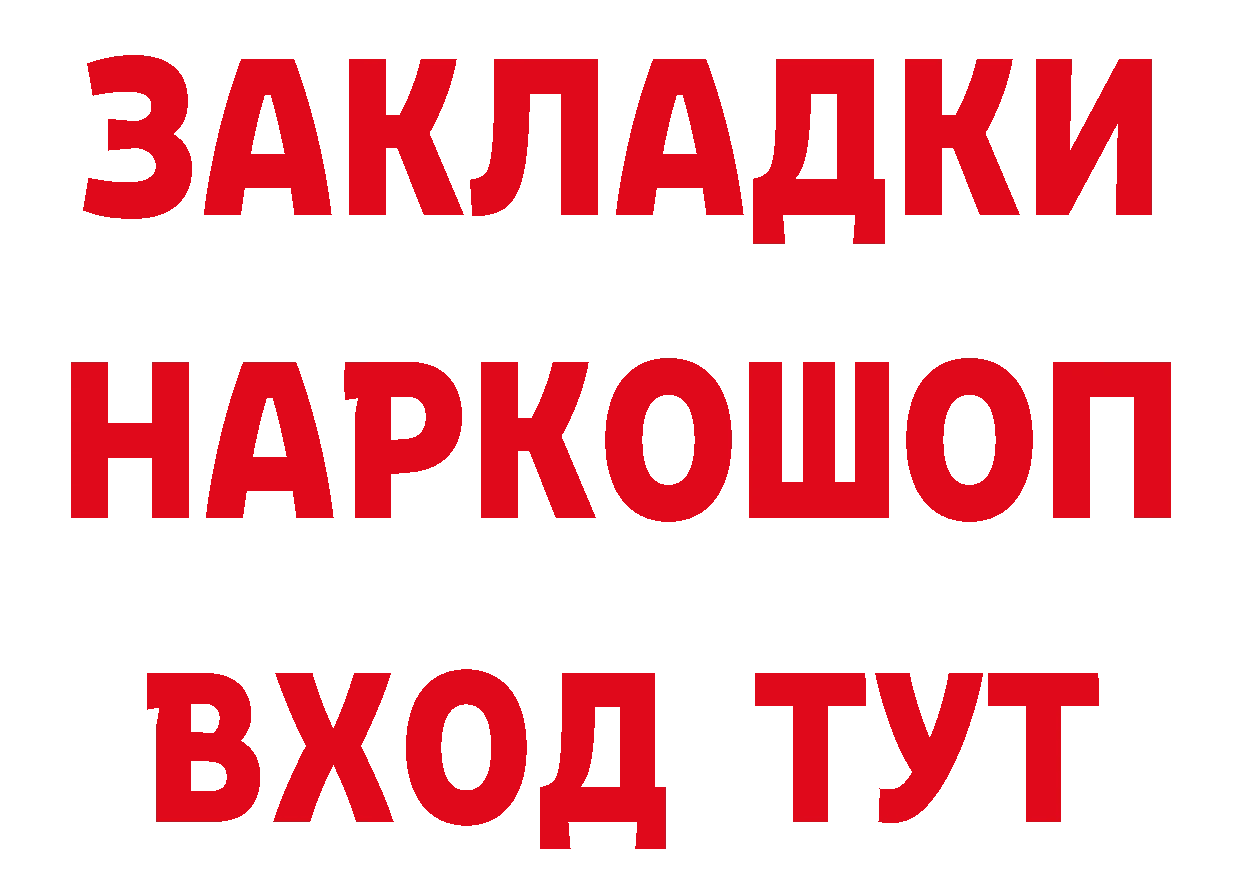 ЗАКЛАДКИ НАРКОШОП ВХОД ТУТ